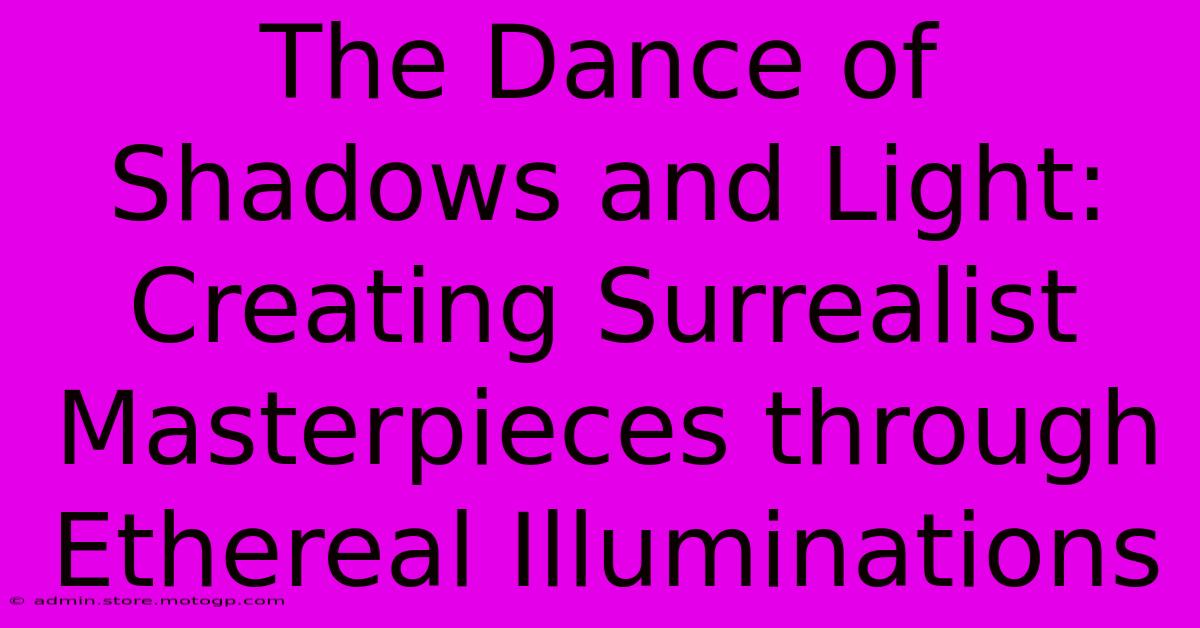 The Dance of Shadows and Light: Creating Surrealist Masterpieces through Ethereal Illuminations

© admin.store.motogp.com